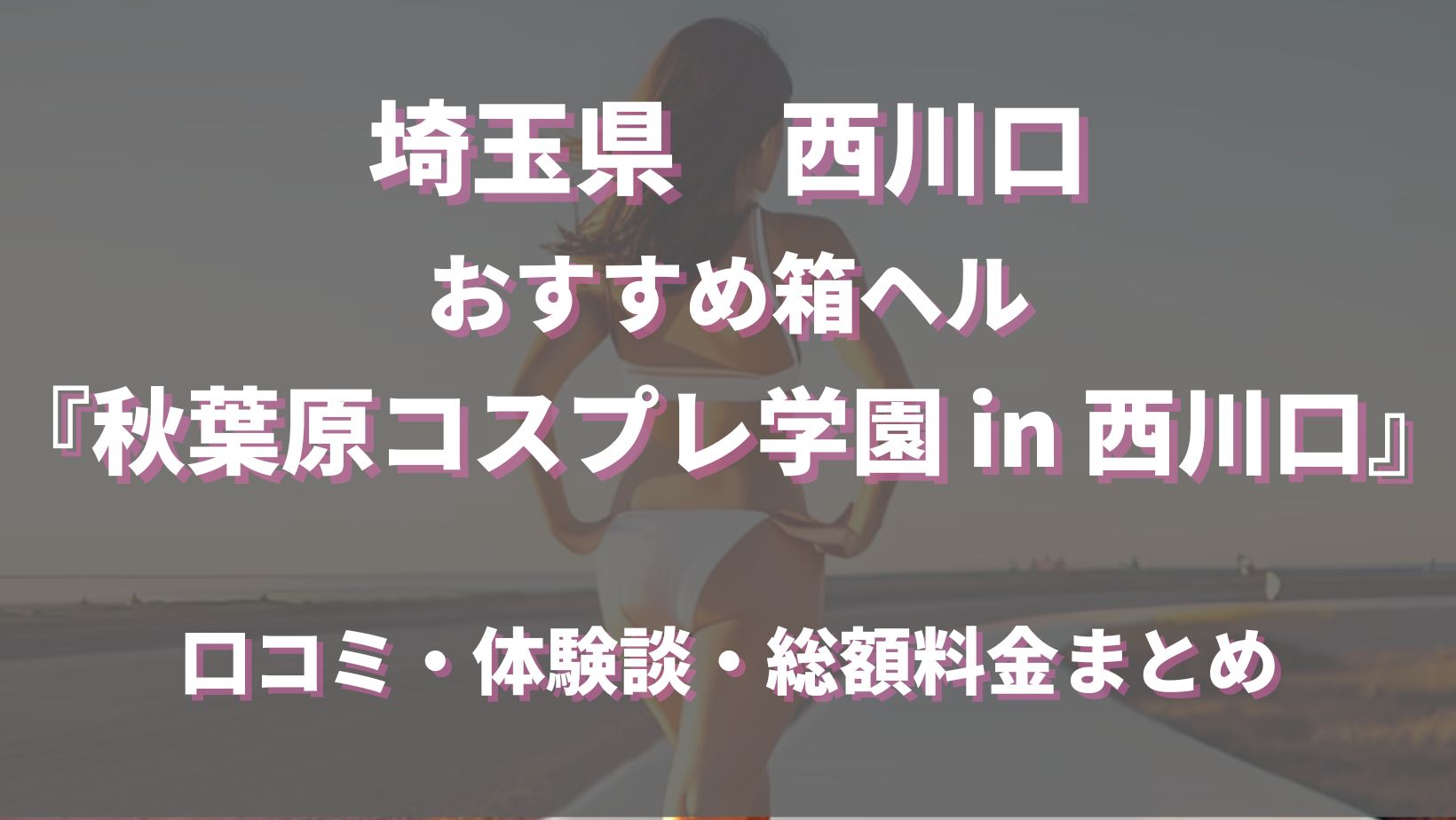 埼玉県　西川口
おすすめ箱ヘル
『秋葉原コスプレ学園 in 西川口』

口コミ・体験談・総額料金まとめ